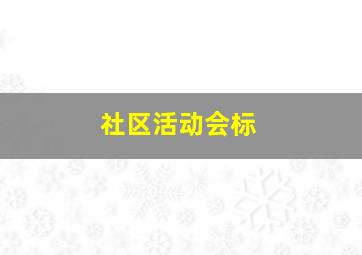 社区活动会标